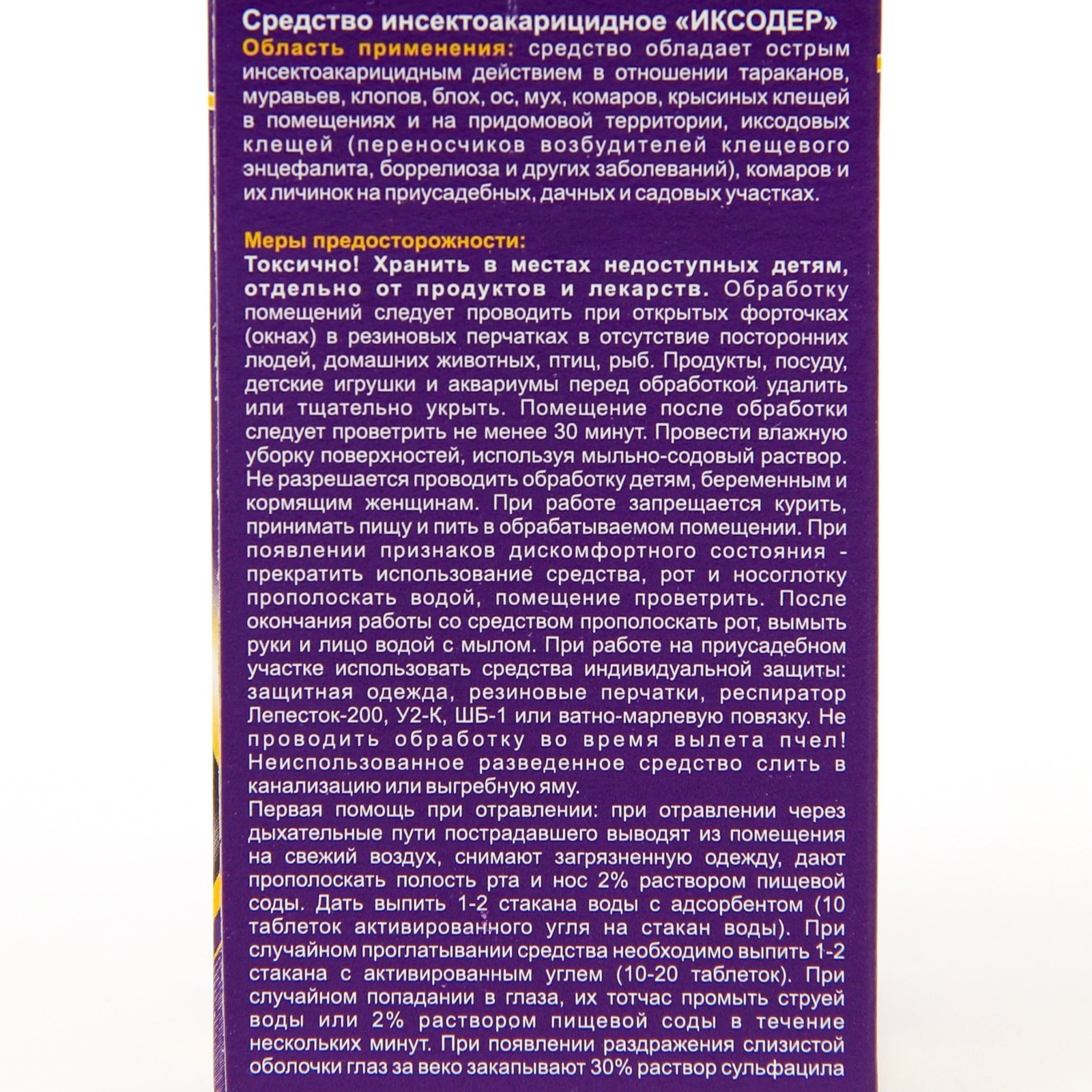 Средство инсектоакарицидное «ИКСОДЕР»
Область применения: средство обладает острым инсектоакарицидным действием в отношении тараканов, муравьев, клопов, блох, ос, мух, комаров, крысиных клещей в помещениях и на придомовой территории, иксодовых клещей (переносчиков возбудителей клещевого энцефалита, боррелиоза и других заболеваний), комаров и их личинок на приусадебных, дачных и садовых участках.

Меры предосторожности:
Токсично! Хранить в местах недоступных детям, отдельно от продуктов и лекарств. Обработку помещений следует проводить при открытых форточках (окнах) в резиновых перчатках в отсутствие посторонних людей, домашних животных, птиц, рыб. Продукты, посуду, детские игрушки и аквариумы перед обработкой удалить или тщательно укрыть. Помещение после обработки следует проветрить не менее 30 минут. Провести влажную уборку поверхностей, используя мыльно-содовый раствор. Не разрешается проводить обработку детям, беременным и кормящим женщинам. При работе запрещается курить, принимать пищу и пить в обрабатываемом помещении. При появлении признаков дискомфортного состояния - прекратить использование средства, рот и носоглотку прополоскать водой, помещение проветрить. После окончания работы со средством прополоскать рот, вымыть руки и лицо водой с мылом. При работе на приусадебном участке использовать средства индивидуальной защиты: защитная одежда, резиновые перчатки, респиратор Лепесток-200, У2-К, ШБ-1 или ватно-марлевую повязку. Не проводить обработку во время вылета пчел! Неиспользованное разведенное средство слить в канализацию или выгребную яму.
Первая помощь при отравлении: при отравлении через дыхательные пути пострадавшего выводят из помещения на свежий воздух, снимают загрязненную одежду, дают прополоскать полость рта и нос 2% раствором пищевой соды. Дать выпить 1-2 стакана воды с адсорбентом (10 таблеток активированного угля на стакан воды). При случайном проглатывании средства необходимо выпить 1-2 стакана с активированным углем (10-20 таблеток). При случайном попадании в глаза, их тотчас промыть струей воды или 2% раствором пищевой соды в течение нескольких минут. При появлении раздражения слизистой оболочки глаз за веко закапывают 30% раствор сульфацила